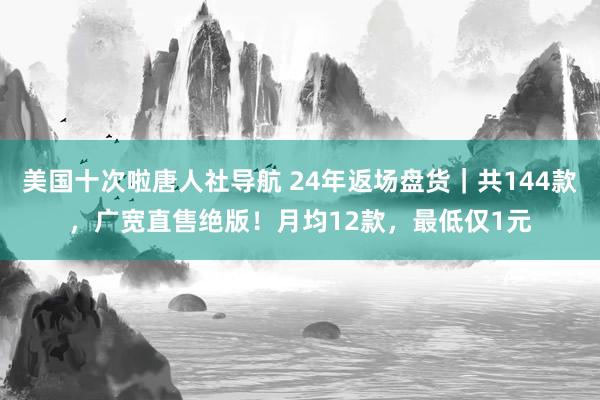 美国十次啦唐人社导航 24年返场盘货｜共144款，广宽直售绝版！月均12款，最低仅1元